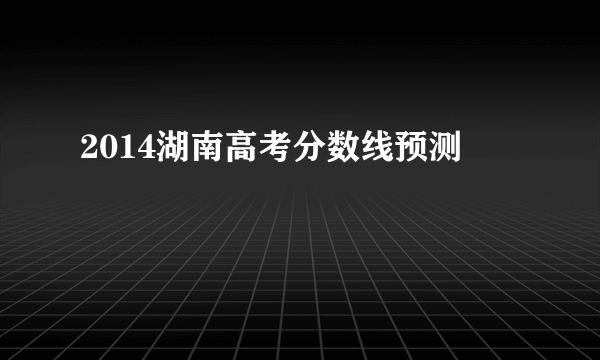 2014湖南高考分数线预测